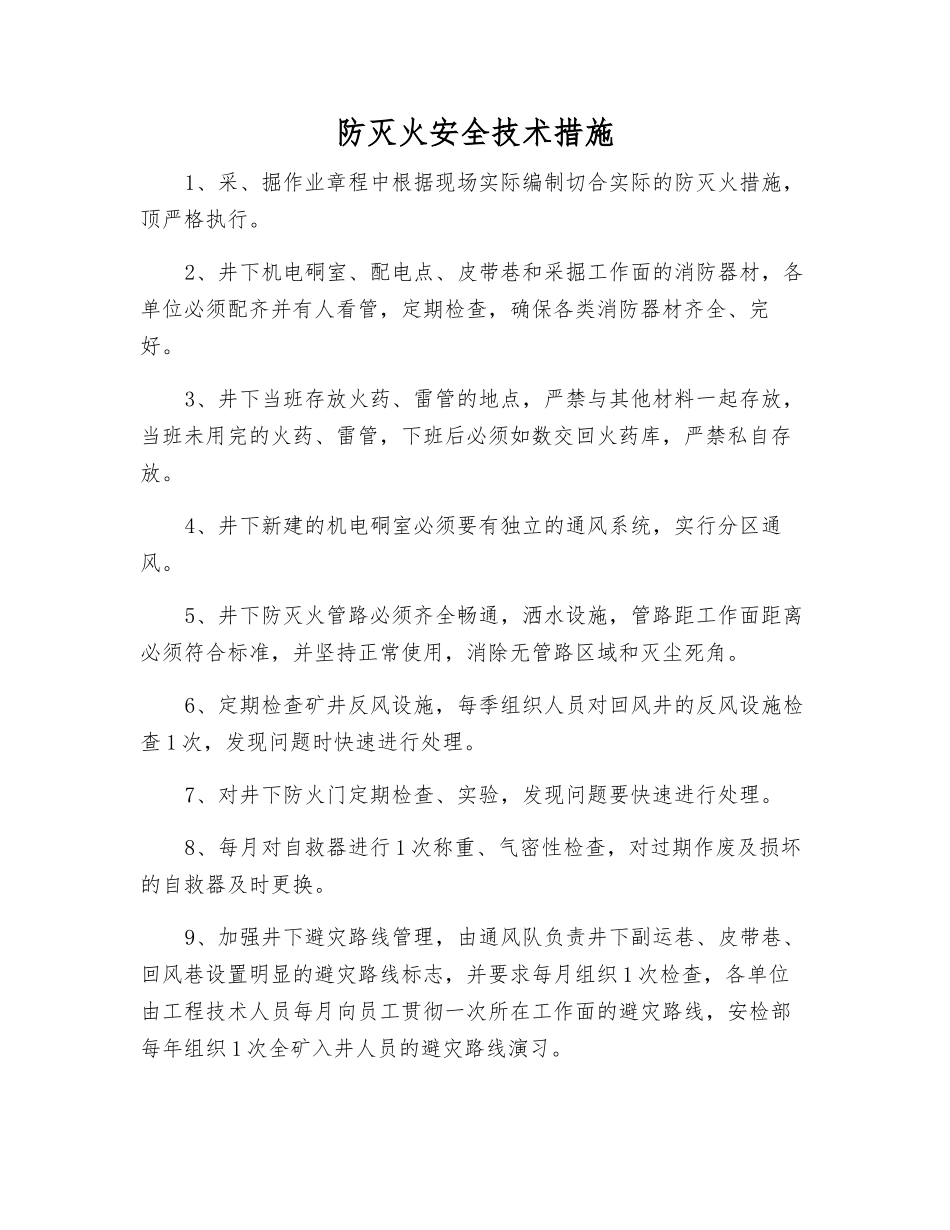 防灭火安全技术措施

1、采、掘作业章程中根据现场实际编制切合实际的防灭火措施，顶严格执行。

2、井下机电硐室、配电点、皮带巷和采掘工作面的消防器材，各单位必须配齐并有人看管，定期检查，确保各类消防器材齐全、完好。

3、井下当班存放火药、雷管的地点，严禁与其他材料一起存放，当班未用完的火药、雷管，下班后必须如数交回火药库，严禁私自存放。

4、井下新建的机电硐室必须要有独立的通风系统，实行分区通风。

5、井下防灭火管路必须齐全畅通，洒水设施，管路距工作面距离必须符合标准，并坚持正常使用，消除无管路区域和灭尘死角。

6、定期检查矿井反风设施，每季组织人员对回风井的反风设施检查1次，发现问题时快速进行处理。

7、对井下防火门定期检查、实验，发现问题要快速进行处理。

8、每月对自救器进行1次称重、气密性检查，对过期作废及损坏的自救器及时更换。

9、加强井下避灾路线管理，由通风队负责井下副运巷、皮带巷、回风巷设置明显的避灾路线标志，并要求每月组织1次检查，各单位由工程技术人员每月向员工贯彻一次所在工作面的避灾路线，安检部每年组织1次全矿入井人员的避灾路线演习。